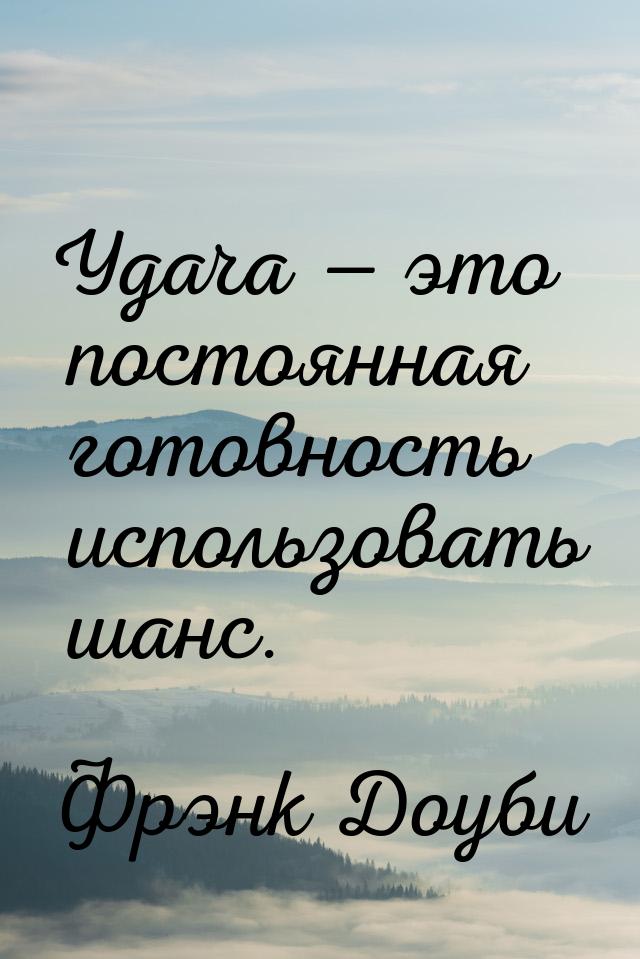 Удача — это постоянная готовность использовать шанс.

Фрэнк Доуби